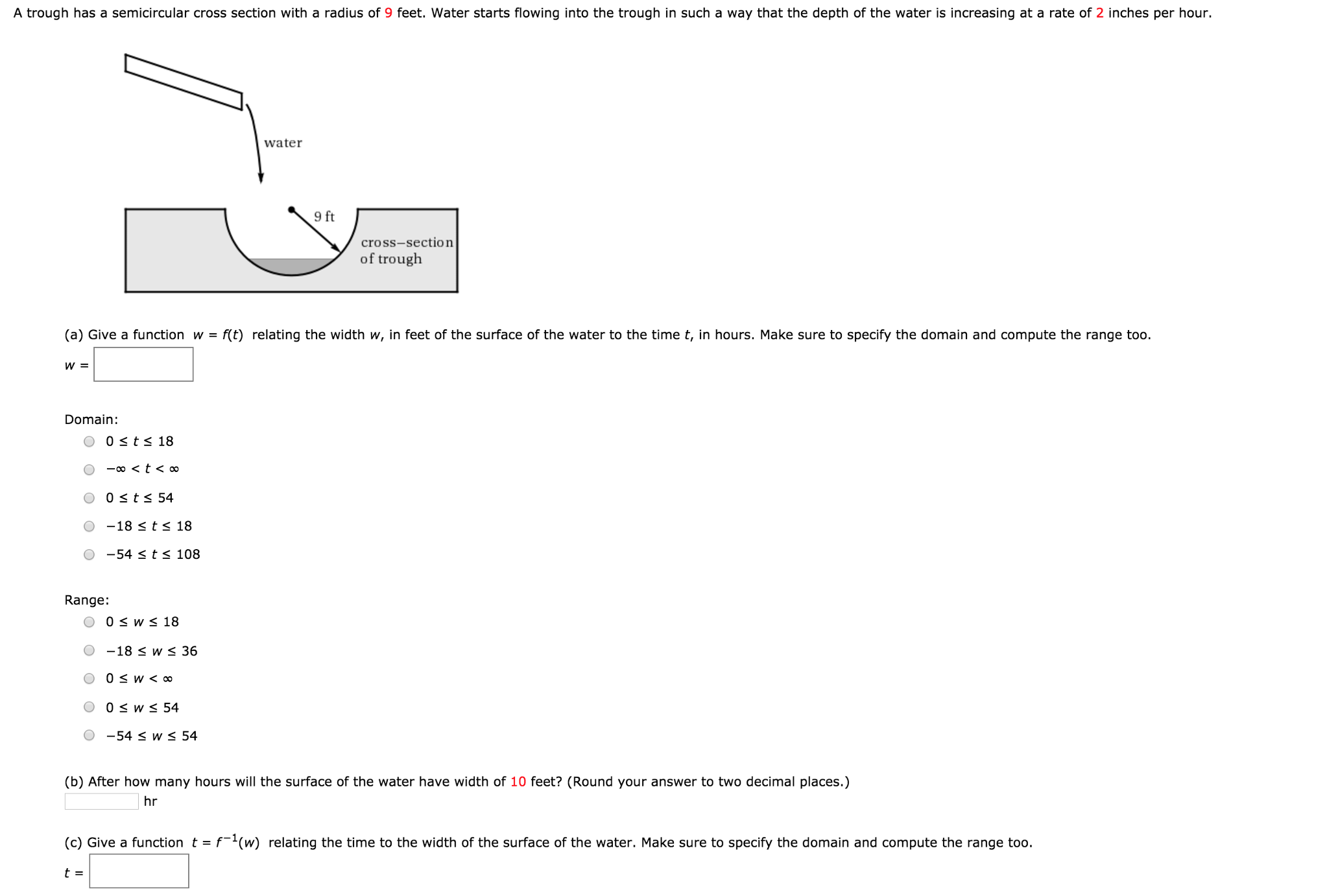 A trough has a semicircular cross section with a radius of 9 feet. Water starts flowing into the trough in such a way that the depth of the water is increasing at a rate of 2 inches per hour.

water

9 ft

cross–section of trough

(a) Give a function $w = f(t)$ relating the width $w$, in feet of the surface of the water to the time $t$, in hours. Make sure to specify the domain and compute the range too.

$w =$

Domain:
$0 \le t \le 18$
$-\infty < t < \infty$
$0 \le t \le 54$
$-18 \le t \le 18$
$-54 \le t \le 108$

Range:
$0 \le w \le 18$
$-18 \le w \le 36$
$0 \le w < \infty$
$0 \le w \le 54$
$-54 \le w \le 54$

(b) After how many hours will the surface of the water have width of 10 feet? (Round your answer to two decimal places.)
hr

(c) Give a function $t = f^{-1}(w)$ relating the time to the width of the surface of the water. Make sure to specify the domain and compute the range too.

$t =$